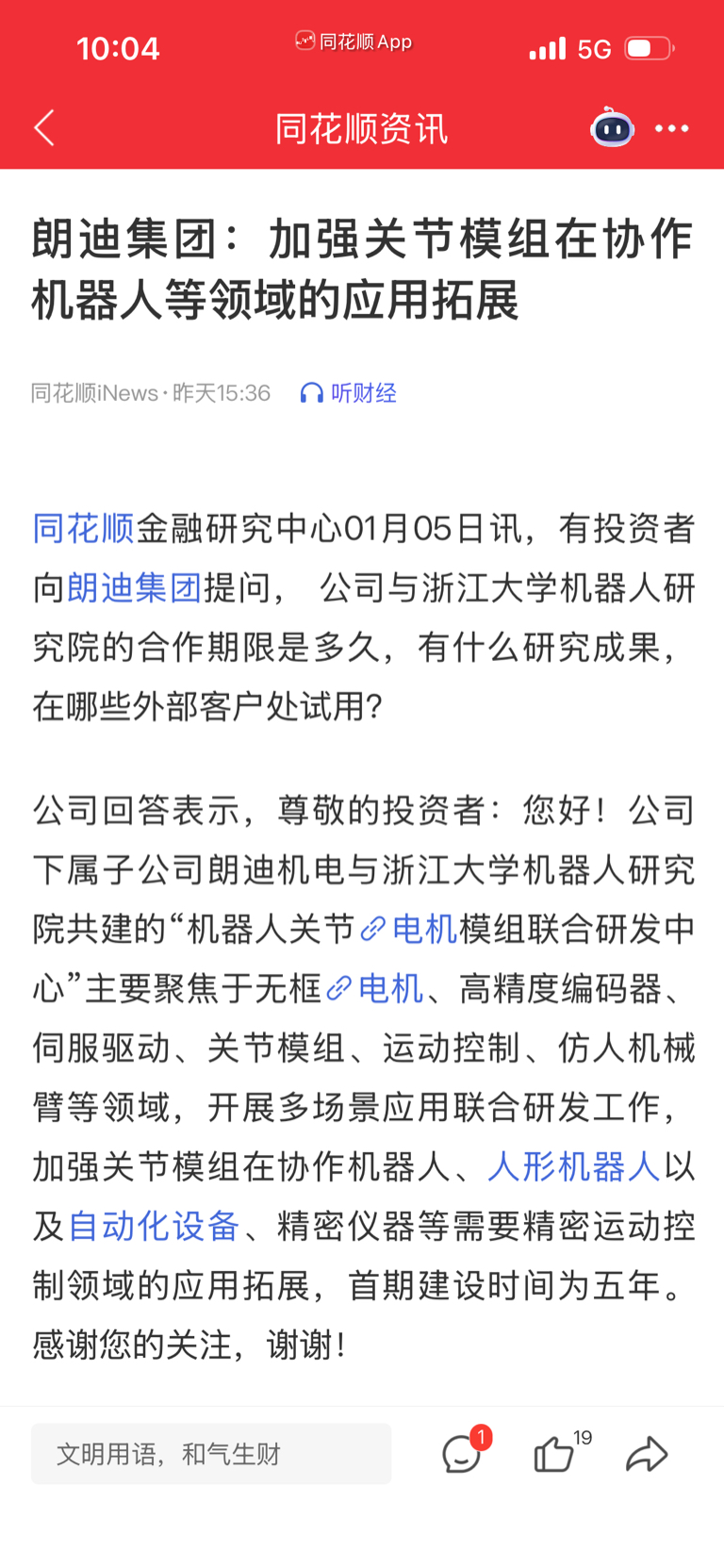 10:04 同花顺App 5G

同花顺资讯

朗迪集团：加强关节模组在协作机器人等领域的应用拓展

同花顺iNews · 昨天15:36 听财经

同花顺金融研究中心01月05日讯，有投资者向朗迪集团提问， 公司与浙江大学机器人研究院的合作期限是多久，有什么研究成果，在哪些外部客户处试用？

公司回答表示，尊敬的投资者：您好！公司下属子公司朗迪机电与浙江大学机器人研究院共建的“机器人关节电机模组联合研发中心”主要聚焦于无框电机、高精度编码器、伺服驱动、关节模组、运动控制、仿人机械臂等领域，开展多场景应用联合研发工作，加强关节模组在协作机器人、人形机器人以及自动化设备、精密仪器等需要精密运动控制领域的应用拓展，首期建设时间为五年。感谢您的关注，谢谢！

文明用语，和气生财 1 19